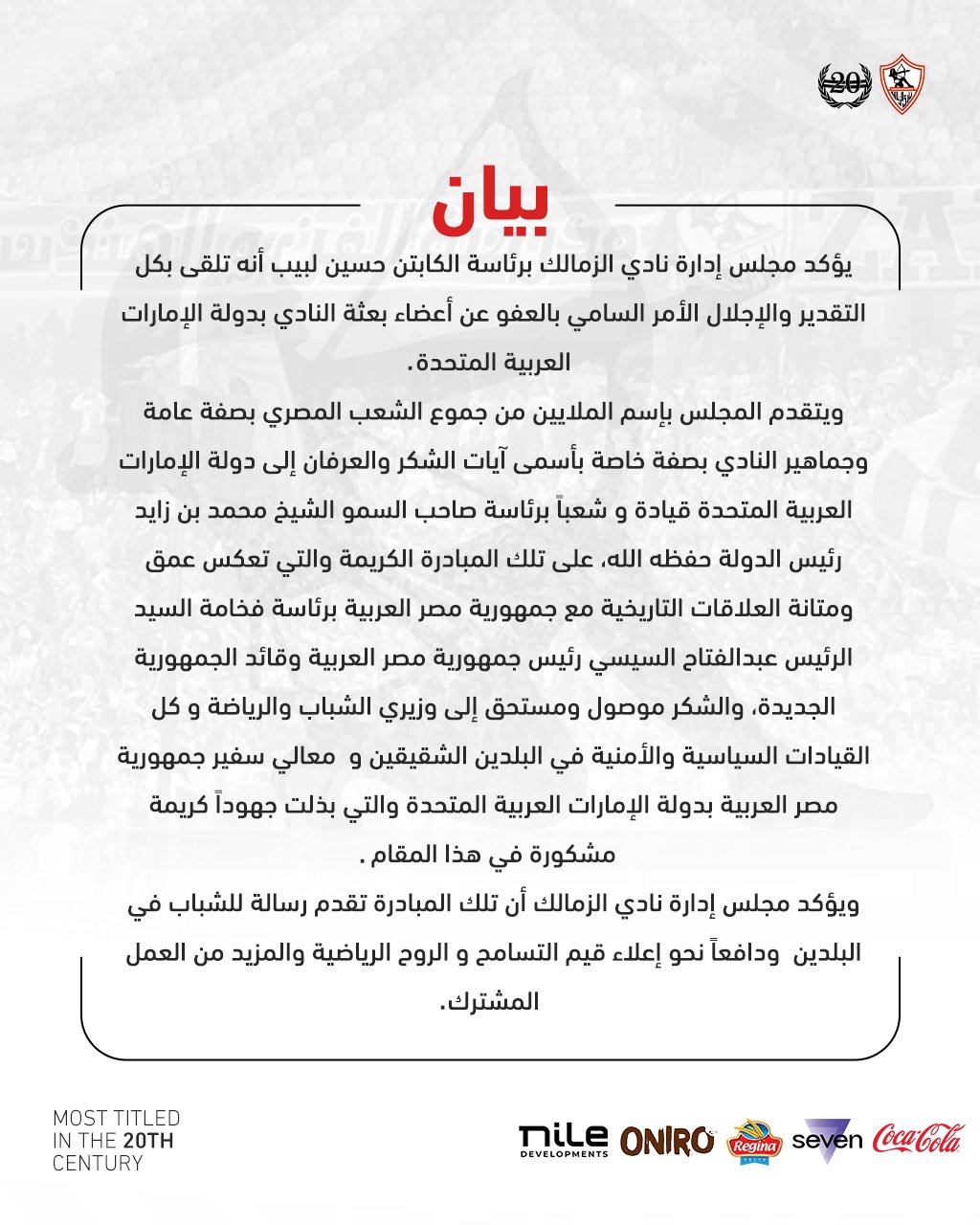 20

بيان

يؤكد مجلس إدارة نادي الزمالك برئاسة الكابتن حسين لبيب أنه تلقى بكل التقدير والإجلال الأمر السامي بالعفو عن أعضاء بعثة النادي بدولة الإمارات العربية المتحدة.

ويتقدم المجلس بإسم الملايين من جموع الشعب المصري بصفة عامة وجماهير النادي بصفة خاصة بأسمى آيات الشكر والعرفان إلى دولة الإمارات العربية المتحدة قيادة و شعباً برئاسة صاحب السمو الشيخ محمد بن زايد رئيس الدولة حفظه الله، على تلك المبادرة الكريمة والتي تعكس عمق ومتانة العلاقات التاريخية مع جمهورية مصر العربية برئاسة فخامة السيد الرئيس عبدالفتاح السيسي رئيس جمهورية مصر العربية وقائد الجمهورية الجديدة، والشكر موصول ومستحق إلى وزيري الشباب والرياضة و كل القيادات السياسية والأمنية في البلدين الشقيقين و معالي سفير جمهورية مصر العربية بدولة الإمارات العربية المتحدة والتي بذلت جهوداً كريمة مشكورة في هذا المقام .

ويؤكد مجلس إدارة نادي الزمالك أن تلك المبادرة تقدم رسالة للشباب في البلدين ودافعاً نحو إعلاء قيم التسامح و الروح الرياضية والمزيد من العمل المشترك.

MOST TITLED IN THE 20TH CENTURY

nile DEVELOPMENTS ONIRO Regina seven Coca-Cola